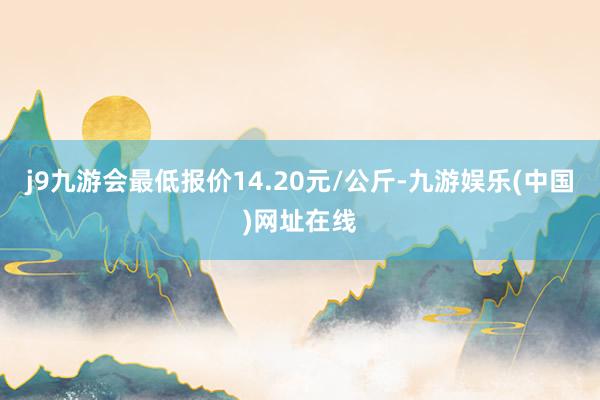 j9九游会最低报价14.20元/公斤-九游娱乐(中国)网址在线